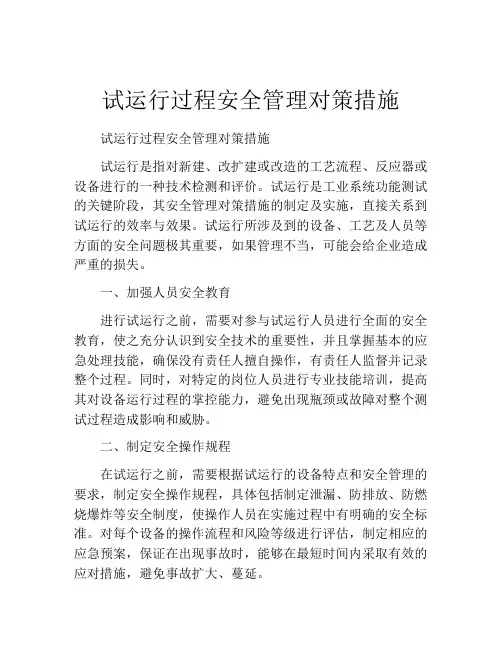 试运行过程安全管理对策措施

试运行过程安全管理对策措施

试运行是指对新建、改扩建或改造的工艺流程、反应器或设备进行的一种技术检测和评价。试运行是工业系统功能测试的关键阶段，其安全管理对策措施的制定及实施，直接关系到试运行的效率与效果。试运行所涉及到的设备、工艺及人员等方面的安全问题极其重要，如果管理不当，可能会给企业造成严重的损失。

一、加强人员安全教育

进行试运行之前，需要对参与试运行人员进行全面的安全教育，使之充分认识到安全技术的重要性，并且掌握基本的应急处理技能，确保没有责任人擅自操作，有责任人监督并记录整个过程。同时，对特定的岗位人员进行专业技能培训，提高其对设备运行过程的掌控能力，避免出现瓶颈或故障对整个测试过程造成影响和威胁。

二、制定安全操作规程

在试运行之前，需要根据试运行的设备特点和安全管理的要求，制定安全操作规程，具体包括制定泄漏、防排放、防燃烧爆炸等安全制度，使操作人员在实施过程中有明确的安全标准。对每个设备的操作流程和风险等级进行评估，制定相应的应急预案，保证在出现事故时，能够在最短时间内采取有效的应对措施，避免事故扩大、蔓延。